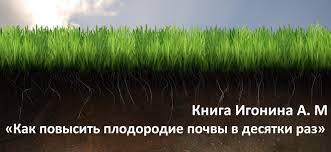 Книга Игонина А. М
«Как повысить плодородие почвы в десятки раз»